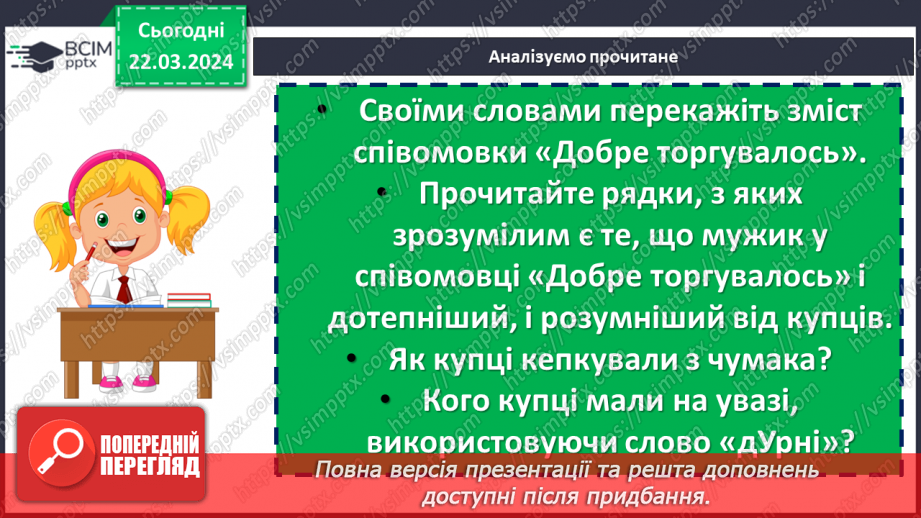 ВСІМ pptx

Сьогодні 22.03.2024

Аналізуємо прочитане

• Своїми словами перекажіть зміст співомовки «Добре торгувалось».

• Прочитайте рядки, з яких зрозумілим є те, що мужик у співомовці «Добре торгувалось» і дотепніший, і розумніший від купців.

• Як купці кепкували з чумака?

• Кого купці мали на увазі, використовуючи слово «дУрні»?

ПОПЕРЕДНІЙ ПЕРЕГЛЯД

Повна версія презентації та решта доповнень доступні після придбання.

https://vsimpptx.com